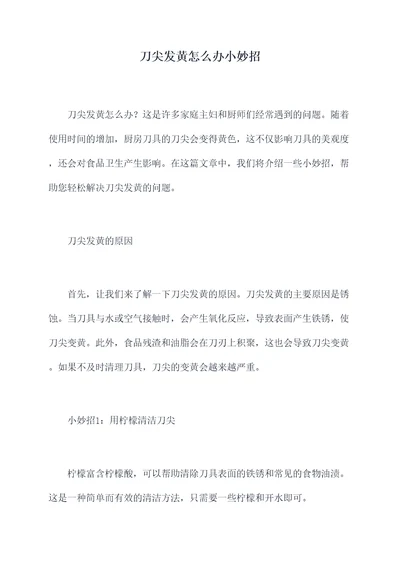 刀尖发黄怎么办小妙招

刀尖发黄怎么办？这是许多家庭主妇和厨师们经常遇到的问题。随着使用时间的增加，厨房刀具的刀尖会变得黄色，这不仅影响刀具的美观度，还会对食品卫生产生影响。在这篇文章中，我们将介绍一些小妙招，帮助您轻松解决刀尖发黄的问题。

刀尖发黄的原因

首先，让我们来了解一下刀尖发黄的原因。刀尖发黄的主要原因是锈蚀。当刀具与水或空气接触时，会产生氧化反应，导致表面产生铁锈，使刀尖变黄。此外，食品残渣和油脂会在刀刃上积聚，这也会导致刀尖变黄。如果不及时清理刀具，刀尖的变黄会越来越严重。

小妙招1：用柠檬清洁刀尖

柠檬富含柠檬酸，可以帮助清除刀具表面的铁锈和常见的食物油渍。这是一种简单而有效的清洁方法，只需要一些柠檬和开水即可。